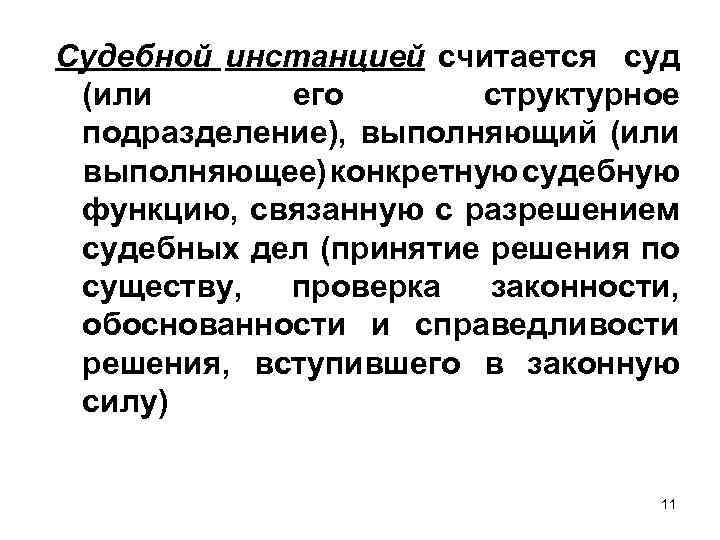 Судебной инстанцией считается суд (или его структурное подразделение), выполняющий (или выполняющее) конкретную судебную функцию, связанную с разрешением судебных дел (принятие решения по существу, проверка законности, обоснованности и справедливости решения, вступившего в законную силу)

11